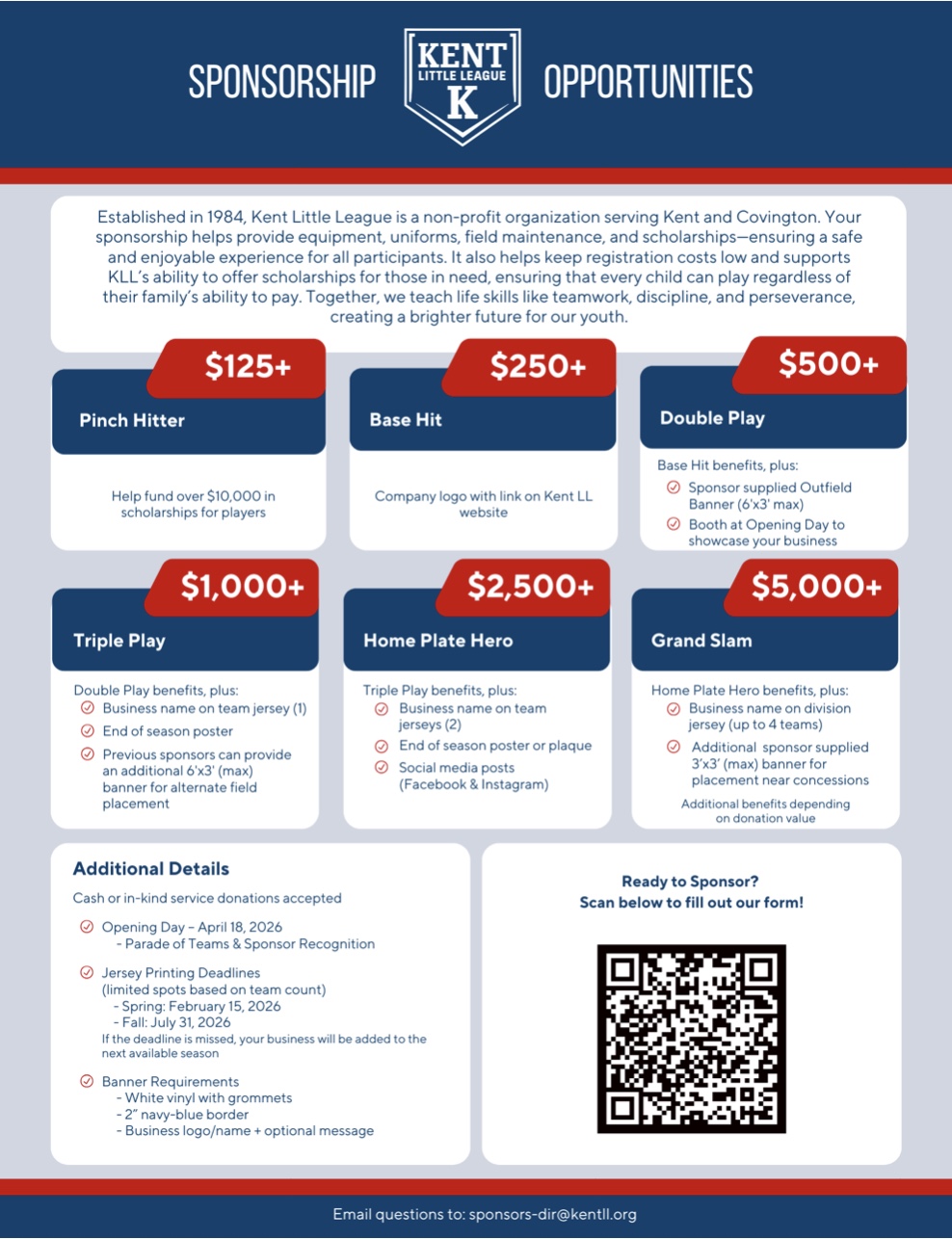 SPONSORSHIP KENT LITTLE LEAGUE K OPPORTUNITIES

Established in 1984, Kent Little League is a non-profit organization serving Kent and Covington. Your sponsorship helps provide equipment, uniforms, field maintenance, and scholarships—ensuring a safe and enjoyable experience for all participants. It also helps keep registration costs low and supports KLL's ability to offer scholarships for those in need, ensuring that every child can play regardless of their family's ability to pay. Together, we teach life skills like teamwork, discipline, and perseverance, creating a brighter future for our youth.

$125+
Pinch Hitter
Help fund over $10,000 in scholarships for players

$250+
Base Hit
Company logo with link on Kent LL website

$500+
Double Play
Base Hit benefits, plus:
Sponsor supplied Outfield Banner (6'x3' max)
Booth at Opening Day to showcase your business

$1,000+
Triple Play
Double Play benefits, plus:
Business name on team jersey (1)
End of season poster
Previous sponsors can provide an additional 6'x3' (max) banner for alternate field placement

$2,500+
Home Plate Hero
Triple Play benefits, plus:
Business name on team jerseys (2)
End of season poster or plaque
Social media posts (Facebook & Instagram)

$5,000+
Grand Slam
Home Plate Hero benefits, plus:
Business name on division jersey (up to 4 teams)
Additional sponsor supplied 3'x3' (max) banner for placement near concessions
Additional benefits depending on donation value

Additional Details
Cash or in-kind service donations accepted
Opening Day – April 18, 2026
- Parade of Teams & Sponsor Recognition
Jersey Printing Deadlines (limited spots based on team count)
- Spring: February 15, 2026
- Fall: July 31, 2026
If the deadline is missed, your business will be added to the next available season
Banner Requirements
- White vinyl with grommets
- 2" navy-blue border
- Business logo/name + optional message

Ready to Sponsor?
Scan below to fill out our form!

Email questions to: sponsors-dir@kentll.org